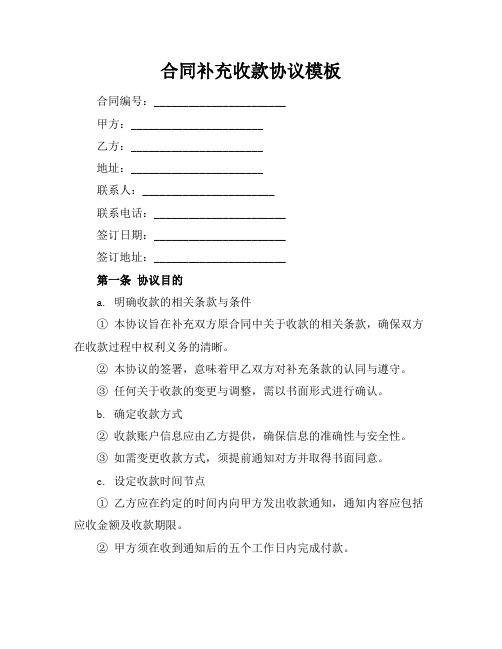 合同补充收款协议模板

合同编号：______________________

甲方：______________________

乙方：______________________

地址：______________________

联系人：______________________

联系电话：______________________

签订日期：______________________

签订地址：______________________

第一条 协议目的

a. 明确收款的相关条款与条件

① 本协议旨在补充双方原合同中关于收款的相关条款，确保双方在收款过程中权利义务的清晰。

② 本协议的签署，意味着甲乙双方对补充条款的认同与遵守。

③ 任何关于收款的变更与调整，需以书面形式进行确认。

b. 确定收款方式

② 收款账户信息应由乙方提供，确保信息的准确性与安全性。

③ 如需变更收款方式，须提前通知对方并取得书面同意。

c. 设定收款时间节点

① 乙方应在约定的时间内向甲方发出收款通知，通知内容应包括应收金额及收款期限。

② 甲方须在收到通知后的五个工作日内完成付款。